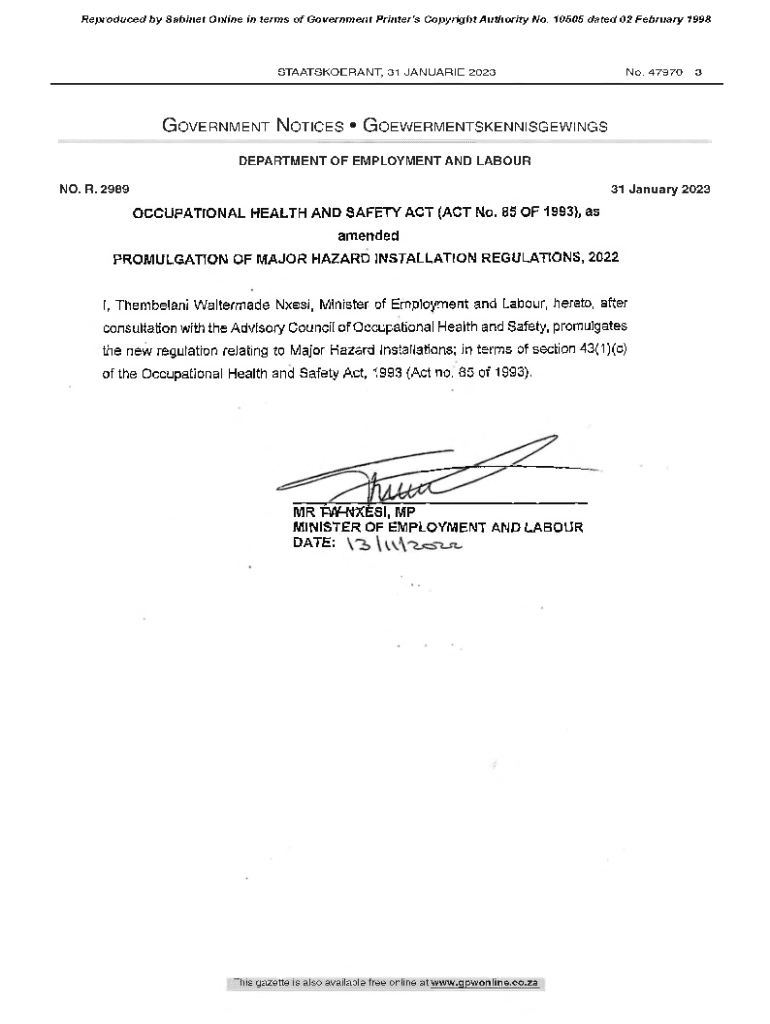 Reproduced by Sabinet Online in terms of Government Printer's Copyright Authority No. 10505 dated 02 February 1998

STAATSKOERANT, 31 JANUARIE 2023 No. 47970 3

GOVERNMENT NOTICES • GOEWERMENTSKENNISGEWINGS

DEPARTMENT OF EMPLOYMENT AND LABOUR

NO. R. 2989 31 January 2023

OCCUPATIONAL HEALTH AND SAFETY ACT (ACT No. 85 OF 1993), as amended

PROMULGATION OF MAJOR HAZARD INSTALLATION REGULATIONS, 2022

I, Thembelani Waltermade Nxesi, Minister of Employment and Labour, hereto, after consultation with the Advisory Council of Occupational Health and Safety, promulgates the new regulation relating to Major Hazard Installations; in terms of section 43(1)(c) of the Occupational Health and Safety Act, 1993 (Act no. 85 of 1993).

MR TW NXESI, MP
MINISTER OF EMPLOYMENT AND LABOUR
DATE: 13/11/2022

This gazette is also available free online at www.gpwonline.co.za